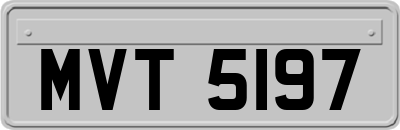 MVT 5197